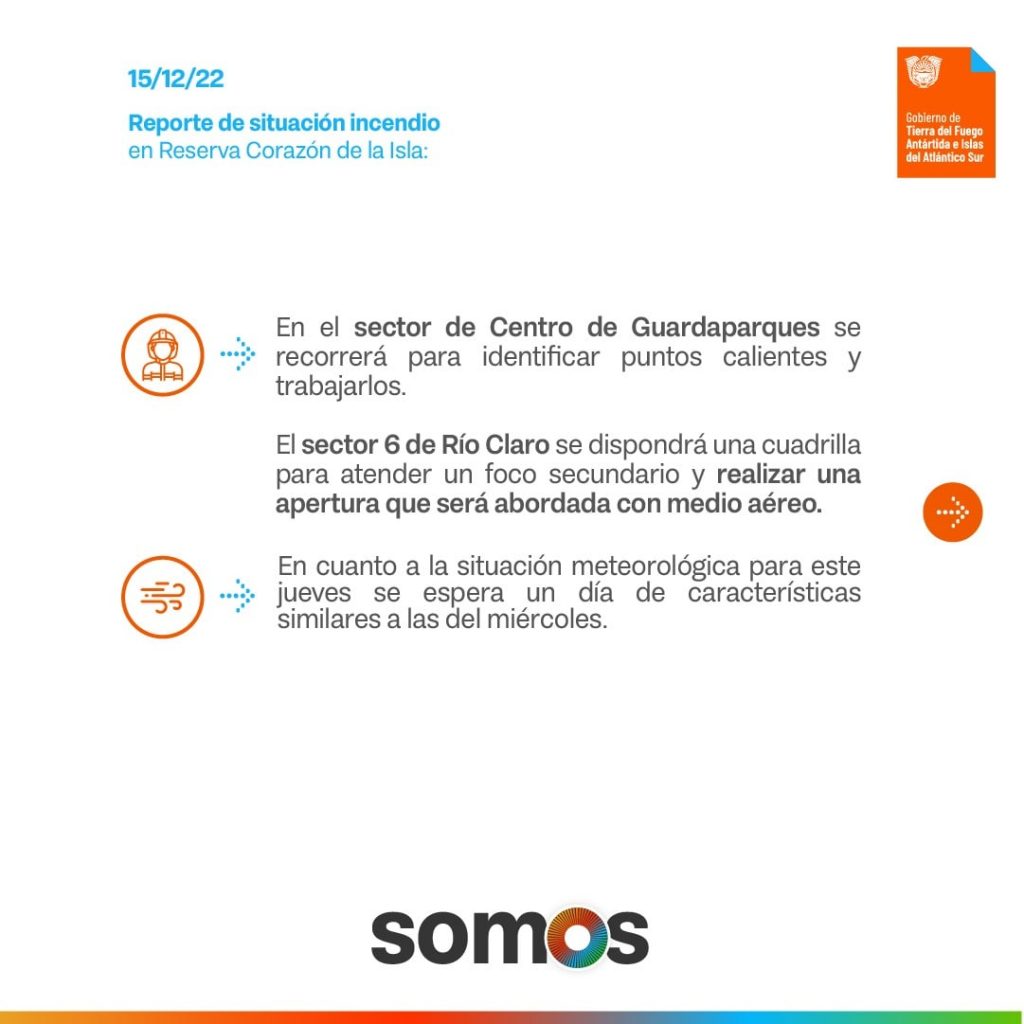 15/12/22

Reporte de situación incendio en Reserva Corazón de la Isla:

Gobierno de Tierra del Fuego Antártida e Islas del Atlántico Sur

En el sector de Centro de Guardaparques se recorrerá para identificar puntos calientes y trabajarlos.

El sector 6 de Río Claro se dispondrá una cuadrilla para atender un foco secundario y realizar una apertura que será abordada con medio aéreo.

En cuanto a la situación meteorológica para este jueves se espera un día de características similares a las del miércoles.

somos